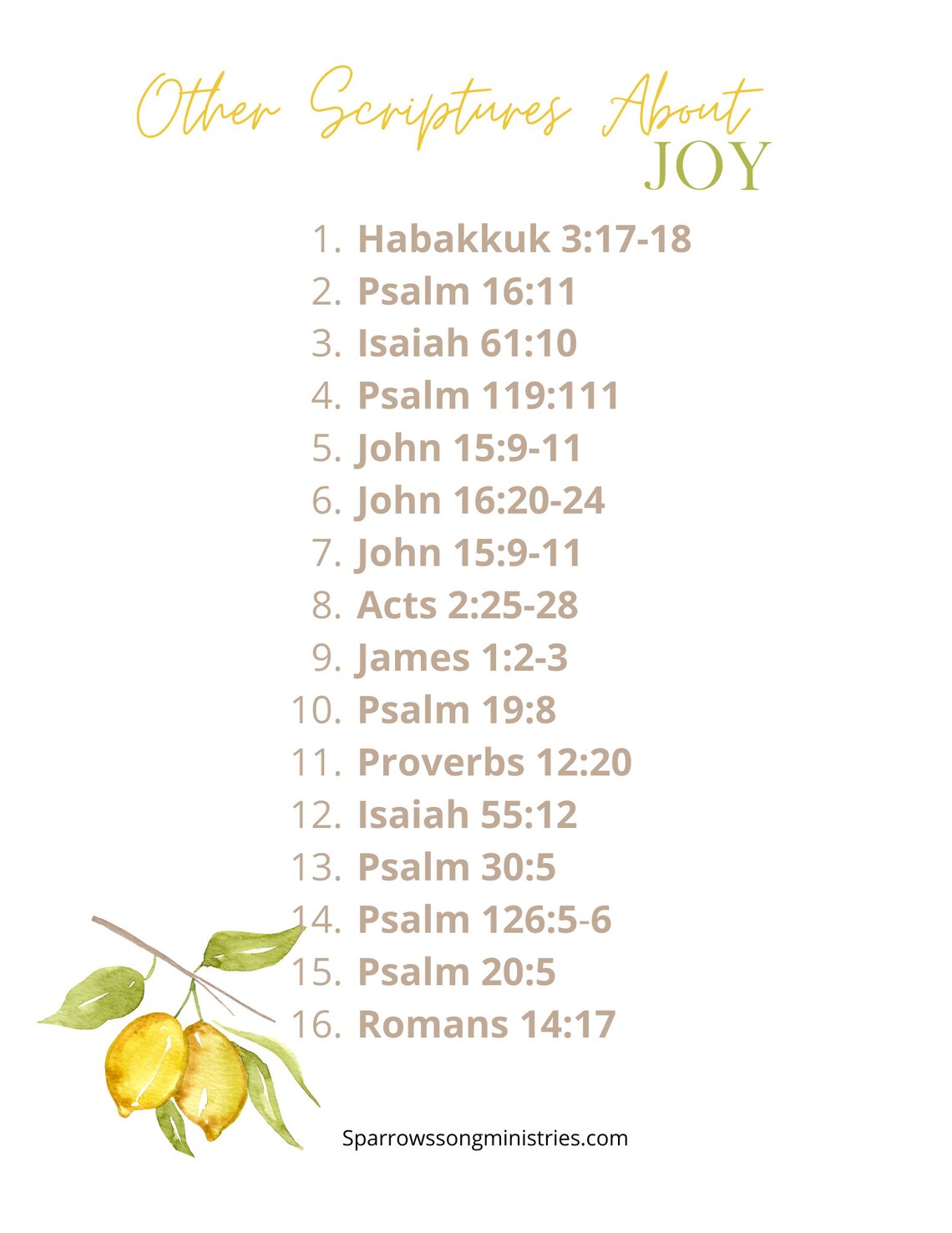 Other Scriptures About
JOY

1. Habakkuk 3:17-18
2. Psalm 16:11
3. Isaiah 61:10
4. Psalm 119:111
5. John 15:9-11
6. John 16:20-24
7. John 15:9-11
8. Acts 2:25-28
9. James 1:2-3
10. Psalm 19:8
11. Proverbs 12:20
12. Isaiah 55:12
13. Psalm 30:5
14. Psalm 126:5-6
15. Psalm 20:5
16. Romans 14:17

Sparrowssongministries.com